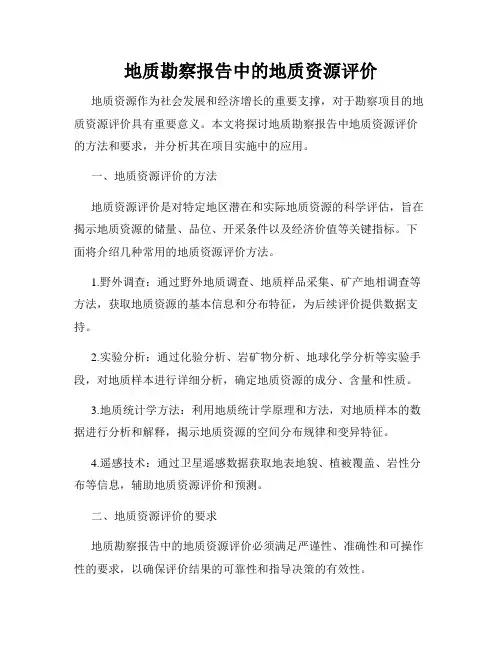 地质勘察报告中的地质资源评价

地质资源作为社会发展和经济增长的重要支撑，对于勘察项目的地质资源评价具有重要意义。本文将探讨地质勘察报告中地质资源评价的方法和要求，并分析其在项目实施中的应用。

一、地质资源评价的方法

地质资源评价是对特定地区潜在和实际地质资源的科学评估，旨在揭示地质资源的储量、品位、开采条件以及经济价值等关键指标。下面将介绍几种常用的地质资源评价方法。

1.野外调查：通过野外地质调查、地质样品采集、矿产地相调查等方法，获取地质资源的基本信息和分布特征，为后续评价提供数据支持。

2.实验分析：通过化验分析、岩矿物分析、地球化学分析等实验手段，对地质样本进行详细分析，确定地质资源的成分、含量和性质。

3.地质统计学方法：利用地质统计学原理和方法，对地质样本的数据进行分析和解释，揭示地质资源的空间分布规律和变异特征。

4.遥感技术：通过卫星遥感数据获取地表地貌、植被覆盖、岩性分布等信息，辅助地质资源评价和预测。

二、地质资源评价的要求

地质勘察报告中的地质资源评价必须满足严谨性、准确性和可操作性的要求，以确保评价结果的可靠性和指导决策的有效性。